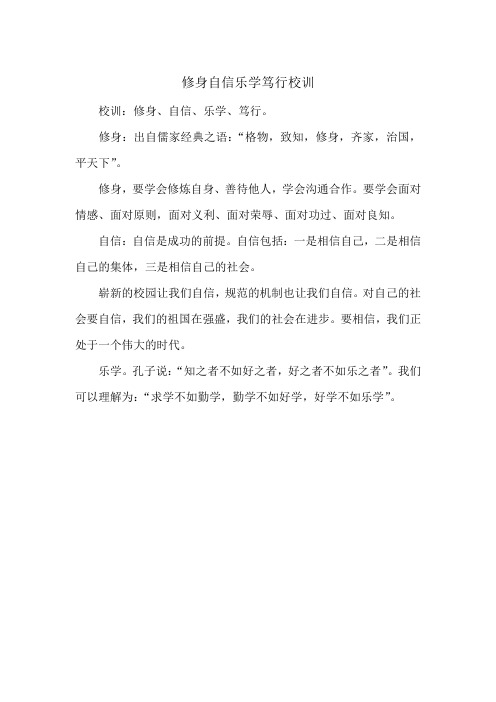 修身自信乐学笃行校训

校训：修身、自信、乐学、笃行。

修身：出自儒家经典之语：“格物，致知，修身，齐家，治国，平天下”。

修身，要学会修炼自身、善待他人，学会沟通合作。要学会面对情感、面对原则，面对义利、面对荣辱、面对功过、面对良知。

自信：自信是成功的前提。自信包括：一是相信自己，二是相信自己的集体，三是相信自己的社会。

崭新的校园让我们自信，规范的机制也让我们自信。对自己的社会要自信，我们的祖国在强盛，我们的社会在进步。要相信，我们正处于一个伟大的时代。

乐学。孔子说：“知之者不如好之者，好之者不如乐之者”。我们可以理解为：“求学不如勤学，勤学不如好学，好学不如乐学”。